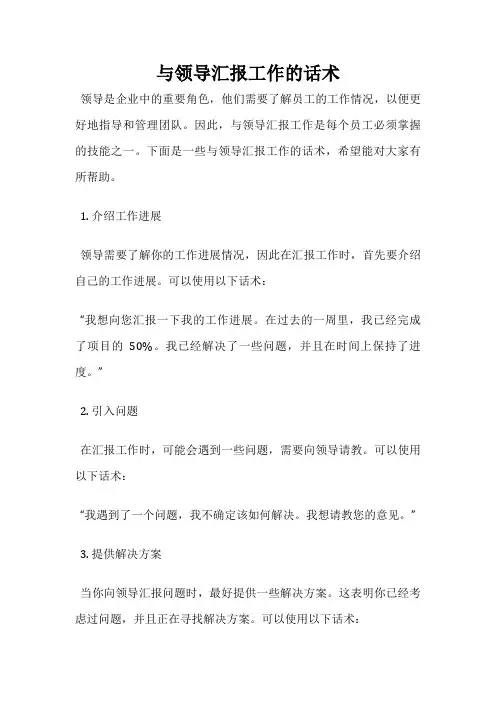 与领导汇报工作的话术

领导是企业中的重要角色，他们需要了解员工的工作情况，以便更好地指导和管理团队。因此，与领导汇报工作是每个员工必须掌握的技能之一。下面是一些与领导汇报工作的话术，希望能对大家有所帮助。

1. 介绍工作进展

领导需要了解你的工作进展情况，因此在汇报工作时，首先要介绍自己的工作进展。可以使用以下话术：

“我想向您汇报一下我的工作进展。在过去的一周里，我已经完成了项目的 50%。我已经解决了一些问题，并且在时间上保持了进度。”

2. 引入问题

在汇报工作时，可能会遇到一些问题，需要向领导请教。可以使用以下话术：

“我遇到了一个问题，我不确定该如何解决。我想请教您的意见。”

3. 提供解决方案

当你向领导汇报问题时，最好提供一些解决方案。这表明你已经考虑过问题，并且正在寻找解决方案。可以使用以下话术：